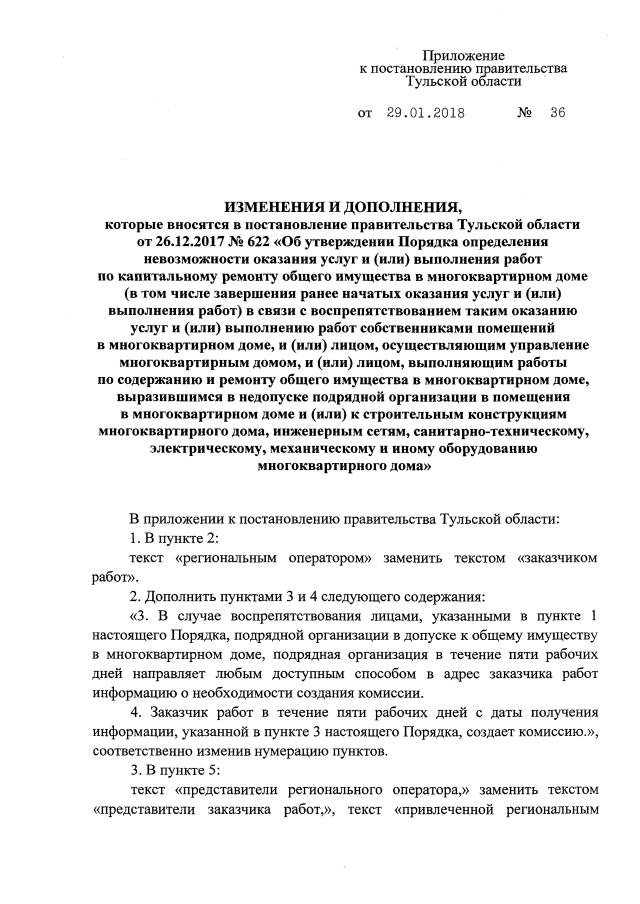 Приложение
к постановлению правительства
Тульской области

от 29.01.2018 № 36

ИЗМЕНЕНИЯ И ДОПОЛНЕНИЯ,
которые вносятся в постановление правительства Тульской области от 26.12.2017 № 622 «Об утверждении Порядка определения невозможности оказания услуг и (или) выполнения работ по капитальному ремонту общего имущества в многоквартирном доме (в том числе завершения ранее начатых оказания услуг и (или) выполнения работ) в связи с воспрепятствованием таким оказанию услуг и (или) выполнению работ собственниками помещений в многоквартирном доме, и (или) лицом, осуществляющим управление многоквартирным домом, и (или) лицом, выполняющим работы по содержанию и ремонту общего имущества в многоквартирном доме, выразившимся в недопуске подрядной организации в помещения в многоквартирном доме и (или) к строительным конструкциям многоквартирного дома, инженерным сетям, санитарно-техническому, электрическому, механическому и иному оборудованию многоквартирного дома»

В приложении к постановлению правительства Тульской области:

1. В пункте 2:

текст «региональным оператором» заменить текстом «заказчиком работ».

2. Дополнить пунктами 3 и 4 следующего содержания:

«3. В случае воспрепятствования лицами, указанными в пункте 1 настоящего Порядка, подрядной организации в допуске к общему имуществу в многоквартирном доме, подрядная организация в течение пяти рабочих дней направляет любым доступным способом в адрес заказчика работ информацию о необходимости создания комиссии.

4. Заказчик работ в течение пяти рабочих дней с даты получения информации, указанной в пункте 3 настоящего Порядка, создает комиссию.», соответственно изменив нумерацию пунктов.

3. В пункте 5:

текст «представители регионального оператора,» заменить текстом «представители заказчика работ,», текст «привлеченной региональным